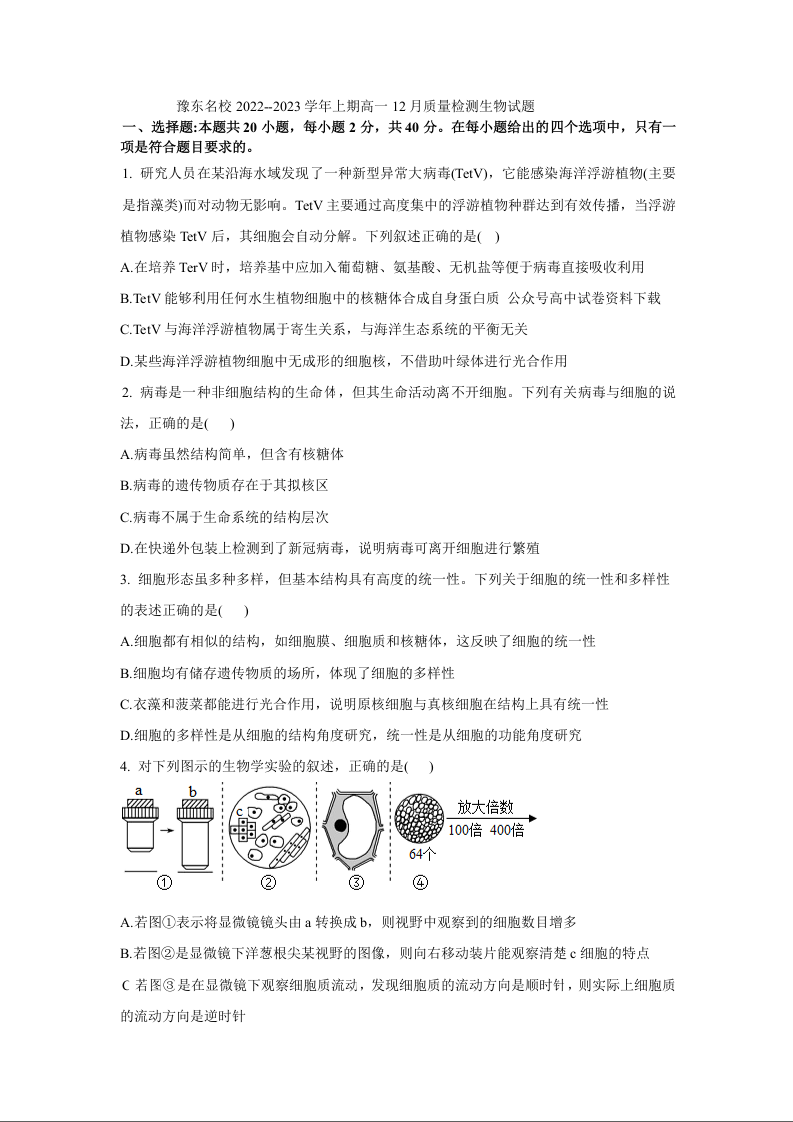 豫东名校 2022--2023 学年上期高一 12 月质量检测生物试题

一、选择题:本题共 20 小题，每小题 2 分，共 40 分。在每小题给出的四个选项中，只有一项是符合题目要求的。

1. 研究人员在某沿海水域发现了一种新型异常大病毒(TetV)，它能感染海洋浮游植物(主要是指藻类)而对动物无影响。TetV 主要通过高度集中的浮游植物种群达到有效传播，当浮游植物感染 TetV 后，其细胞会自动分解。下列叙述正确的是(　)

A.在培养 TerV 时，培养基中应加入葡萄糖、氨基酸、无机盐等便于病毒直接吸收利用

B.TetV 能够利用任何水生植物细胞中的核糖体合成自身蛋白质 公众号高中试卷资料下载

C.TetV 与海洋浮游植物属于寄生关系，与海洋生态系统的平衡无关

D.某些海洋浮游植物细胞中无成形的细胞核，不借助叶绿体进行光合作用

2. 病毒是一种非细胞结构的生命体，但其生命活动离不开细胞。下列有关病毒与细胞的说法，正确的是(　　)

A.病毒虽然结构简单，但含有核糖体

B.病毒的遗传物质存在于其拟核区

C.病毒不属于生命系统的结构层次

D.在快递外包装上检测到了新冠病毒，说明病毒可离开细胞进行繁殖

3. 细胞形态虽多种多样，但基本结构具有高度的统一性。下列关于细胞的统一性和多样性的表述正确的是(　　)

A.细胞都有相似的结构，如细胞膜、细胞质和核糖体，这反映了细胞的统一性

B.细胞均有储存遗传物质的场所，体现了细胞的多样性

C.衣藻和菠菜都能进行光合作用，说明原核细胞与真核细胞在结构上具有统一性

D.细胞的多样性是从细胞的结构角度研究，统一性是从细胞的功能角度研究

4. 对下列图示的生物学实验的叙述，正确的是(　　)

a b c 放大倍数 100倍 400倍 64个 ① ② ③ ④

A.若图①表示将显微镜镜头由 a 转换成 b，则视野中观察到的细胞数目增多

B.若图②是显微镜下洋葱根尖某视野的图像，则向右移动装片能观察清楚 c 细胞的特点

C 若图③是在显微镜下观察细胞质流动，发现细胞质的流动方向是顺时针，则实际上细胞质的流动方向是逆时针